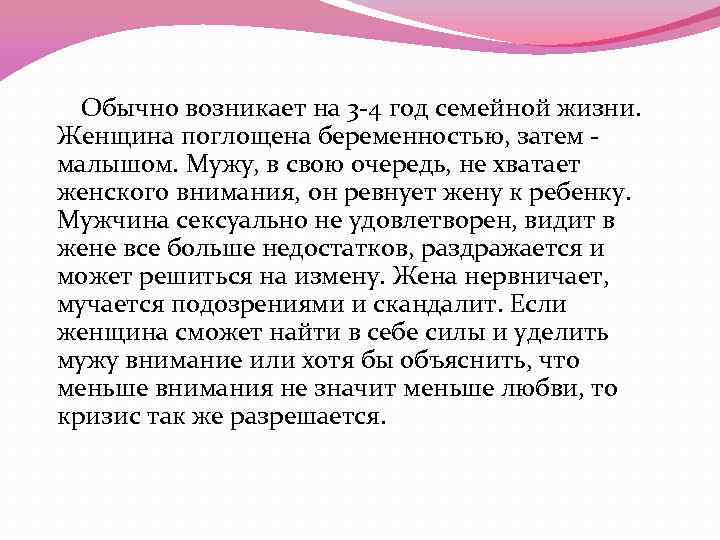 Обычно возникает на 3-4 год семейной жизни. Женщина поглощена беременностью, затем - малышом. Мужу, в свою очередь, не хватает женского внимания, он ревнует жену к ребенку. Мужчина сексуально не удовлетворен, видит в жене все больше недостатков, раздражается и может решиться на измену. Жена нервничает, мучается подозрениями и скандалит. Если женщина сможет найти в себе силы и уделить мужу внимание или хотя бы объяснить, что меньше внимания не значит меньше любви, то кризис так же разрешается.